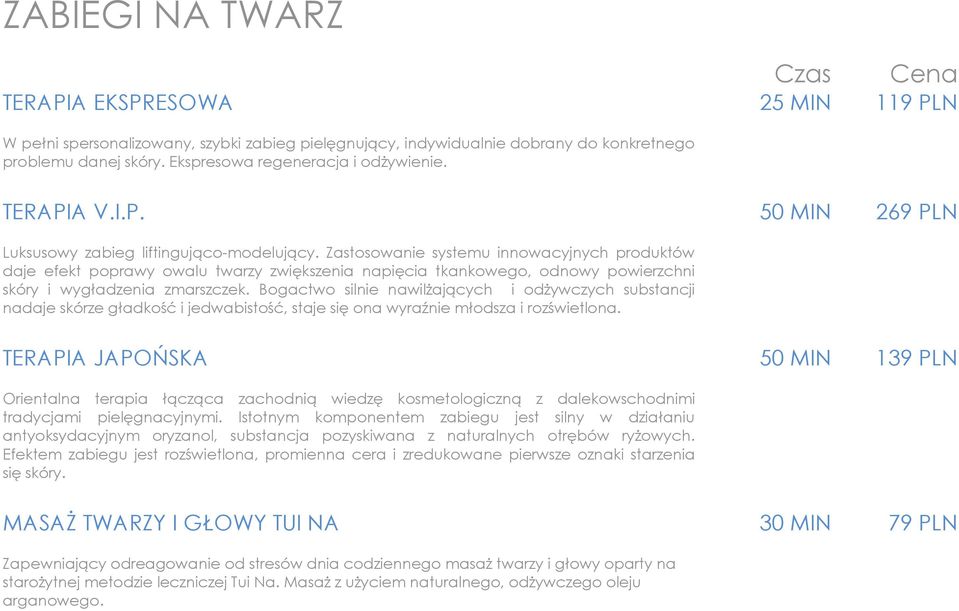 ZABIEGI NA TWARZ

Czas Cena

TERAPIA EKSPRESOWA 25 MIN 119 PLN

W pełni spersonalizowany, szybki zabieg pielęgnujący, indywidualnie dobrany do konkretnego problemu danej skóry. Ekspresowa regeneracja i odżywienie.

TERAPIA V.I.P. 50 MIN 269 PLN

Luksusowy zabieg liftingująco-modelujący. Zastosowanie systemu innowacyjnych produktów daje efekt poprawy owalu twarzy zwiększenia napięcia tkankowego, odnowy powierzchni skóry i wygładzenia zmarszczek. Bogactwo silnie nawilżających i odżywczych substancji nadaje skórze gładkość i jedwabistość, staje się ona wyraźnie młodsza i rozświetlona.

TERAPIA JAPOŃSKA 50 MIN 139 PLN

Orientalna terapia łącząca zachodnią wiedzę kosmetologiczną z dalekowschodnimi tradycjami pielęgnacyjnymi. Istotnym komponentem zabiegu jest silny w działaniu antyoksydacyjnym oryzanol, substancja pozyskiwana z naturalnych otrębów ryżowych. Efektem zabiegu jest rozświetlona, promienna cera i zredukowane pierwsze oznaki starzenia się skóry.

MASAŻ TWARZY I GŁOWY TUI NA 30 MIN 79 PLN

Zapewniający odreagowanie od stresów dnia codziennego masaż twarzy i głowy oparty na starożytnej metodzie leczniczej Tui Na. Masaż z użyciem naturalnego, odżywczego oleju arganowego.